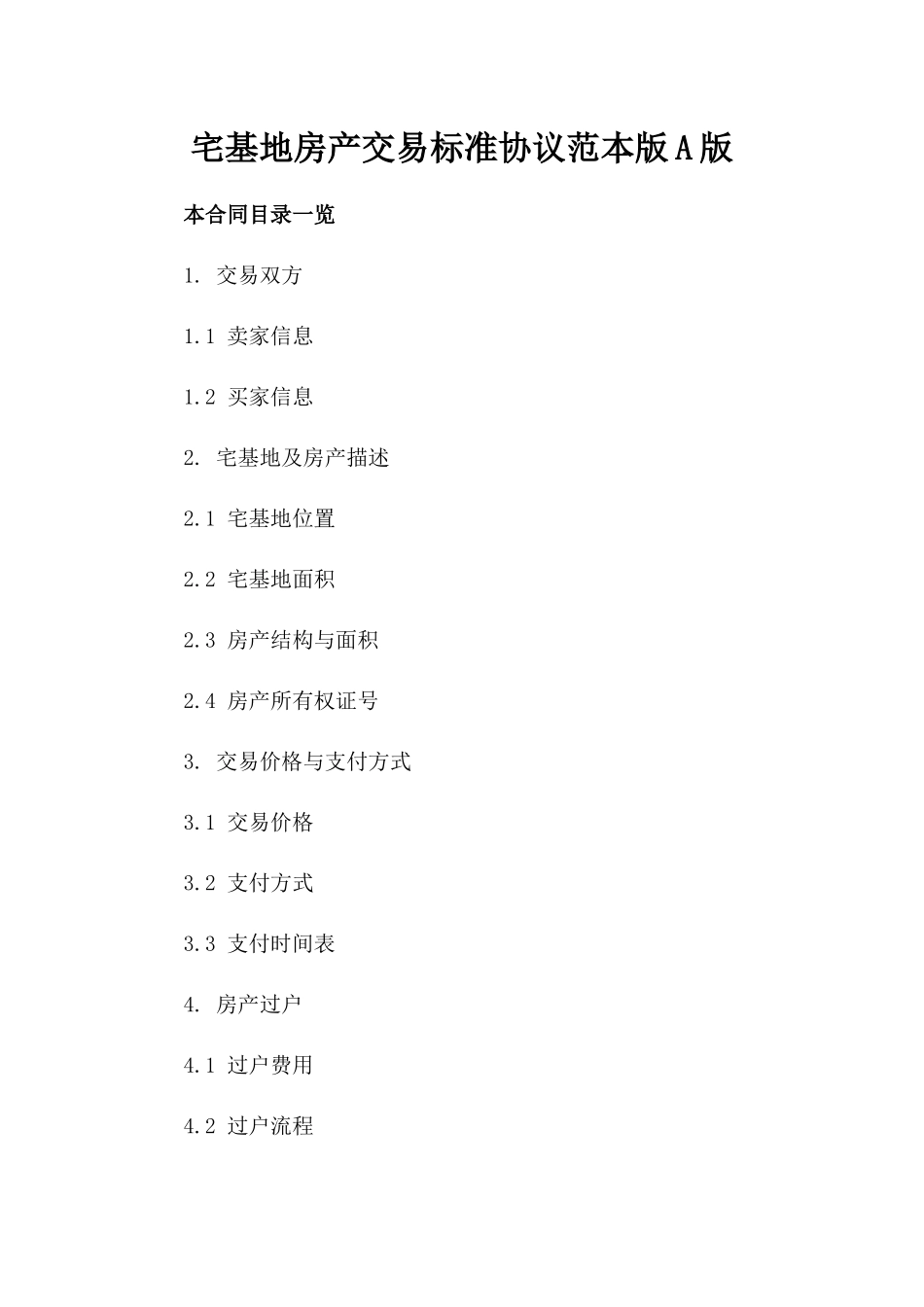 宅基地房产交易标准协议范本版A版

本合同目录一览

1. 交易双方

1.1 卖家信息

1.2 买家信息

2. 宅基地及房产描述

2.1 宅基地位置

2.2 宅基地面积

2.3 房产结构与面积

2.4 房产所有权证号

3. 交易价格与支付方式

3.1 交易价格

3.2 支付方式

3.3 支付时间表

4. 房产过户

4.1 过户费用

4.2 过户流程